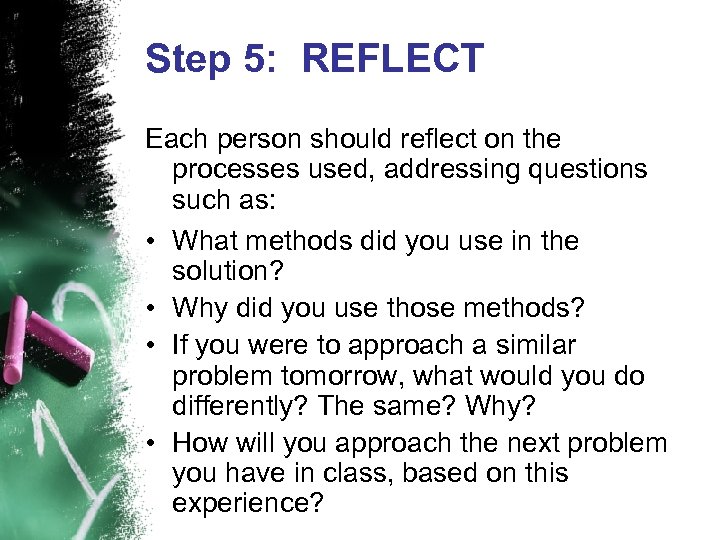 Step 5: REFLECT

Each person should reflect on the processes used, addressing questions such as:

• What methods did you use in the solution?
• Why did you use those methods?
• If you were to approach a similar problem tomorrow, what would you do differently? The same? Why?
• How will you approach the next problem you have in class, based on this experience?